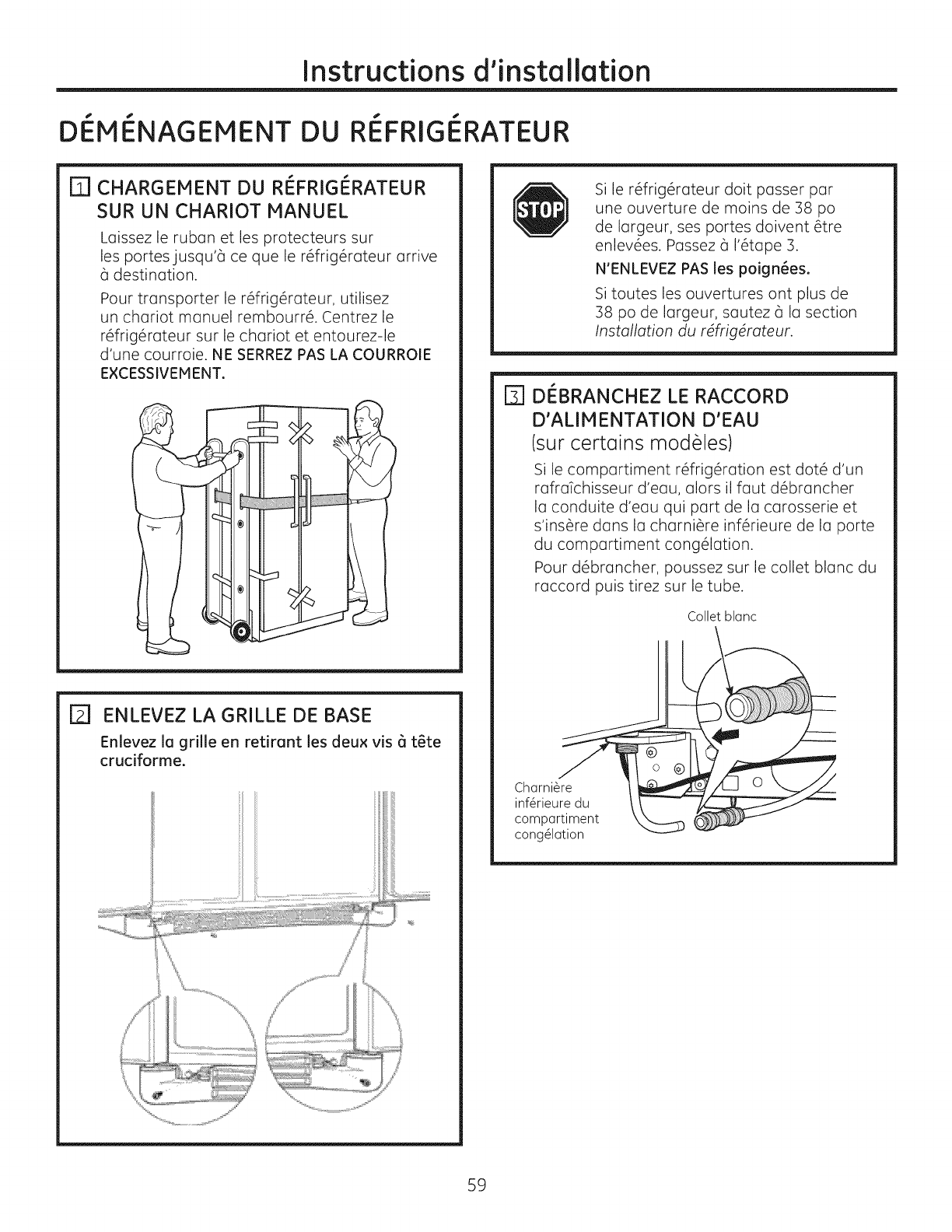 Instructions d'installation

DÉMÉNAGEMENT DU RÉFRIGÉRATEUR

1 CHARGEMENT DU RÉFRIGÉRATEUR SUR UN CHARIOT MANUEL

Laissez le ruban et les protecteurs sur les portes jusqu'à ce que le réfrigérateur arrive à destination.

Pour transporter le réfrigérateur, utilisez un chariot manuel rembourré. Centrez le réfrigérateur sur le chariot et entourez-le d'une courroie. NE SERREZ PAS LA COURROIE EXCESSIVEMENT.

2 ENLEVEZ LA GRILLE DE BASE

Enlevez la grille en retirant les deux vis à tête cruciforme.

STOP

Si le réfrigérateur doit passer par une ouverture de moins de 38 po de largeur, ses portes doivent être enlevées. Passez à l'étape 3.

N'ENLEVEZ PAS les poignées.

Si toutes les ouvertures ont plus de 38 po de largeur, sautez à la section Installation du réfrigérateur.

3 DÉBRANCHEZ LE RACCORD D'ALIMENTATION D'EAU (sur certains modèles)

Si le compartiment réfrigération est doté d'un rafraîchisseur d'eau, alors il faut débrancher la conduite d'eau qui part de la carosserie et s'insère dans la charnière inférieure de la porte du compartiment congélation.

Pour débrancher, poussez sur le collet blanc du raccord puis tirez sur le tube.

Collet blanc

Charnière inférieure du compartiment congélation

59